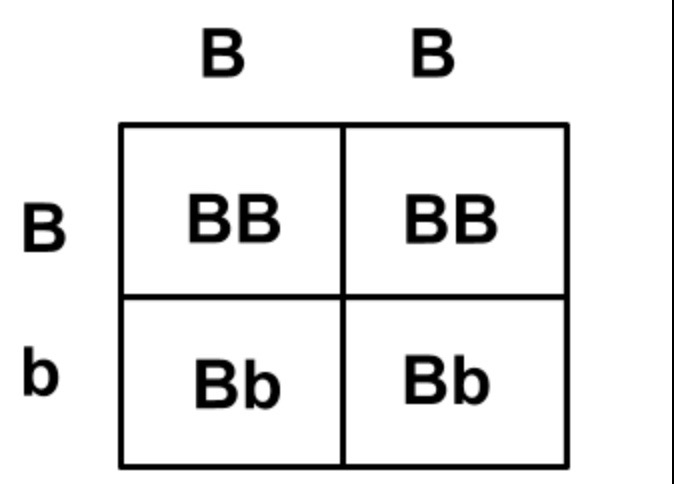 |   | B | B |
|---|---|---|
| B | BB | BB |
| b | Bb | Bb |